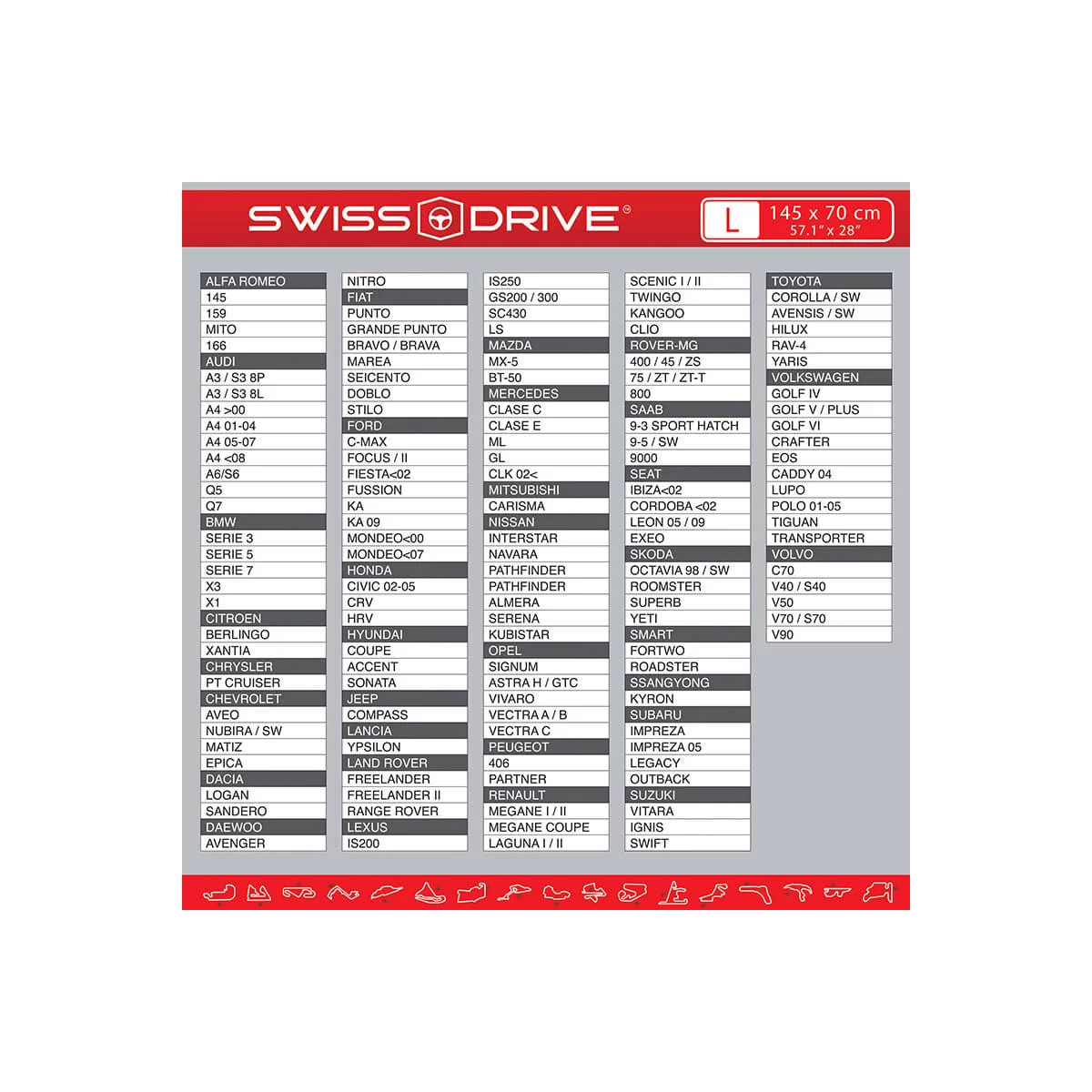 SWISS DRIVE®

L 145 x 70 cm
57.1" x 28"

ALFA ROMEO
145
159
MITO
166
AUDI
A3 / S3 8P
A3 / S3 8L
A4 >00
A4 01-04
A4 05-07
A4 <08
A6/S6
Q5
Q7
BMW
SERIE 3
SERIE 5
SERIE 7
X3
X1
CITROEN
BERLINGO
XANTIA
CHRYSLER
PT CRUISER
CHEVROLET
AVEO
NUBIRA / SW
MATIZ
EPICA
DACIA
LOGAN
SANDERO
DAEWOO
AVENGER

NITRO
FIAT
PUNTO
GRANDE PUNTO
BRAVO / BRAVA
MAREA
SEICENTO
DOBLO
STILO
FORD
C-MAX
FOCUS / II
FIESTA<02
FUSSION
KA
KA 09
MONDEO<00
MONDEO<07
HONDA
CIVIC 02-05
CRV
HRV
HYUNDAI
COUPE
ACCENT
SONATA
JEEP
COMPASS
LANCIA
YPSILON
LAND ROVER
FREELANDER
FREELANDER II
RANGE ROVER
LEXUS
IS200

IS250
GS200 / 300
SC430
LS
MAZDA
MX-5
BT-50
MERCEDES
CLASE C
CLASE E
ML
GL
CLK 02<
MITSUBISHI
CARISMA
NISSAN
INTERSTAR
NAVARA
PATHFINDER
PATHFINDER
ALMERA
SERENA
KUBISTAR
OPEL
SIGNUM
ASTRA H / GTC
VIVARO
VECTRA A / B
VECTRA C
PEUGEOT
406
PARTNER
RENAULT
MEGANE I / II
MEGANE COUPE
LAGUNA I / II

SCENIC I / II
TWINGO
KANGOO
CLIO
ROVER-MG
400 / 45 / ZS
75 / ZT / ZT-T
800
SAAB
9-3 SPORT HATCH
9-5 / SW
9000
SEAT
IBIZA<02
CORDOBA <02
LEON 05 / 09
EXEO
SKODA
OCTAVIA 98 / SW
ROOMSTER
SUPERB
YETI
SMART
FORTWO
ROADSTER
SSANGYONG
KYRON
SUBARU
IMPREZA
IMPREZA 05
LEGACY
OUTBACK
SUZUKI
VITARA
IGNIS
SWIFT

TOYOTA
COROLLA / SW
AVENSIS / SW
HILUX
RAV-4
YARIS
VOLKSWAGEN
GOLF IV
GOLF V / PLUS
GOLF VI
CRAFTER
EOS
CADDY 04
LUPO
POLO 01-05
TIGUAN
TRANSPORTER
VOLVO
C70
V40 / S40
V50
V70 / S70
V90